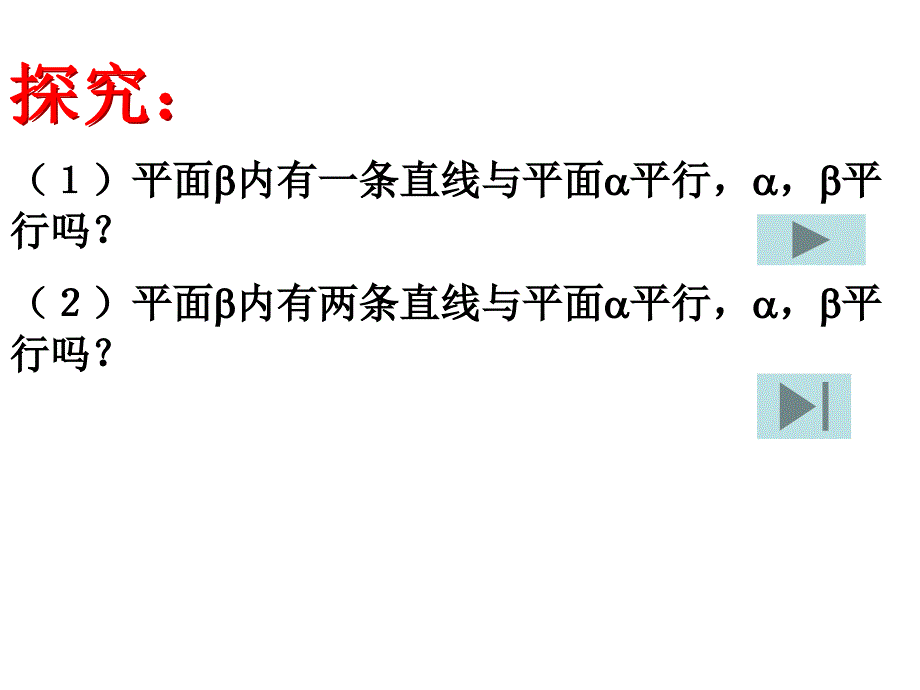 探究：

（1）平面$\beta$内有一条直线与平面$\alpha$平行，$\alpha$，$\beta$平行吗？

（2）平面$\beta$内有两条直线与平面$\alpha$平行，$\alpha$，$\beta$平行吗？